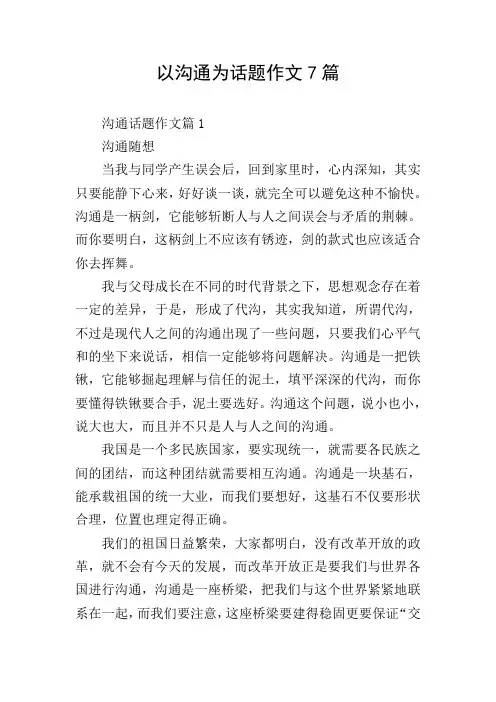 以沟通为话题作文 7 篇

沟通话题作文篇 1

沟通随想

当我与同学产生误会后，回到家里时，心内深知，其实只要能静下心来，好好谈一谈，就完全可以避免这种不愉快。沟通是一柄剑，它能够斩断人与人之间误会与矛盾的荆棘。而你要明白，这柄剑上不应该有锈迹，剑的款式也应该适合你去挥舞。

我与父母成长在不同的时代背景之下，思想观念存在着一定的差异，于是，形成了代沟，其实我知道，所谓代沟，不过是现代人之间的沟通出现了一些问题，只要我们心平气和的坐下来说话，相信一定能够将问题解决。沟通是一把铁锹，它能够掘起理解与信任的泥土，填平深深的代沟，而你要懂得铁锹要合手，泥土要选好。沟通这个问题，说小也小，说大也大，而且并不只是人与人之间的沟通。

我国是一个多民族国家，要实现统一，就需要各民族之间的团结，而这种团结就需要相互沟通。沟通是一块基石，能承载祖国的统一大业，而我们要想好，这基石不仅要形状合理，位置也理定得正确。

我们的祖国日益繁荣，大家都明白，没有改革开放的政革，就不会有今天的发展，而改革开放正是要我们与世界各国进行沟通，沟通是一座桥梁，把我们与这个世界紧紧地联系在一起，而我们要注意，这座桥梁要建得稳固更要保证“交